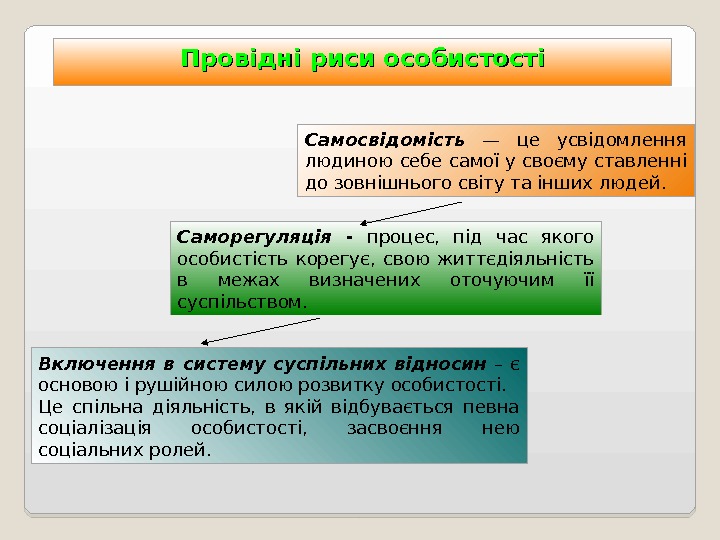 Провідні риси особистості

Самосвідомість — це усвідомлення людиною себе самої у своєму ставленні до зовнішнього світу та інших людей.

Саморегуляція - процес, під час якого особистість корегує, свою життєдіяльність в межах визначених оточуючим її суспільством.

Включення в систему суспільних відносин – є основою і рушійною силою розвитку особистості.
Це спільна діяльність, в якій відбувається певна соціалізація особистості, засвоєння нею соціальних ролей.